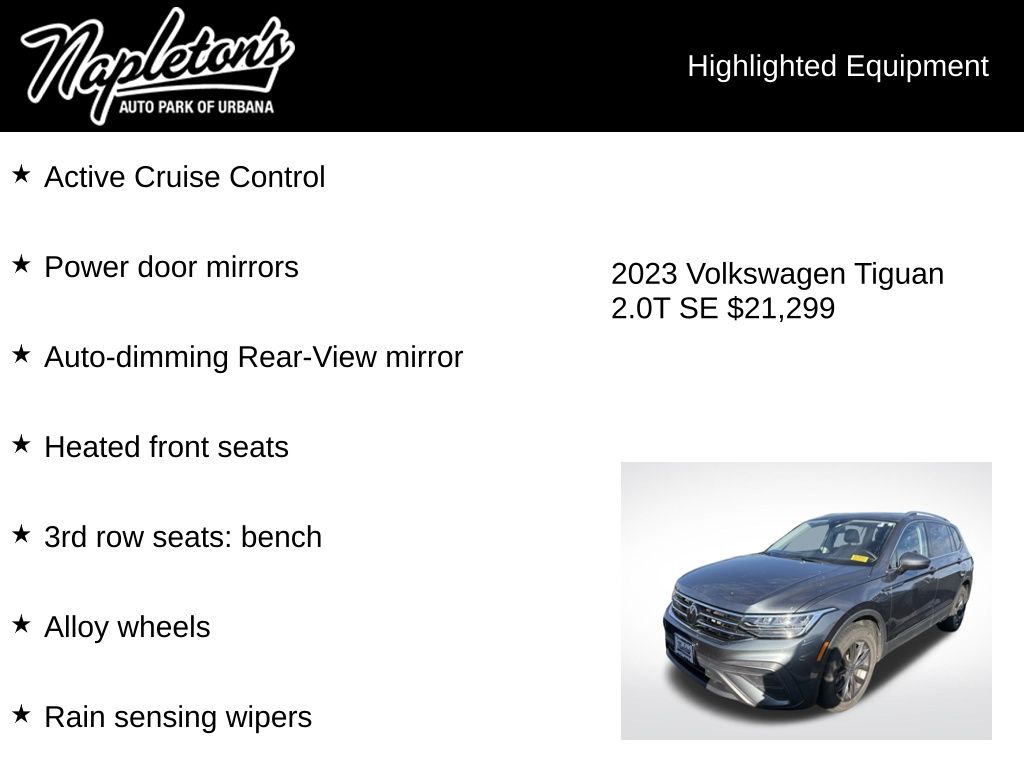 Napleton's
AUTO PARK OF URBANA

Highlighted Equipment

★ Active Cruise Control

★ Power door mirrors

★ Auto-dimming Rear-View mirror

★ Heated front seats

★ 3rd row seats: bench

★ Alloy wheels

★ Rain sensing wipers

2023 Volkswagen Tiguan 2.0T SE $21,299